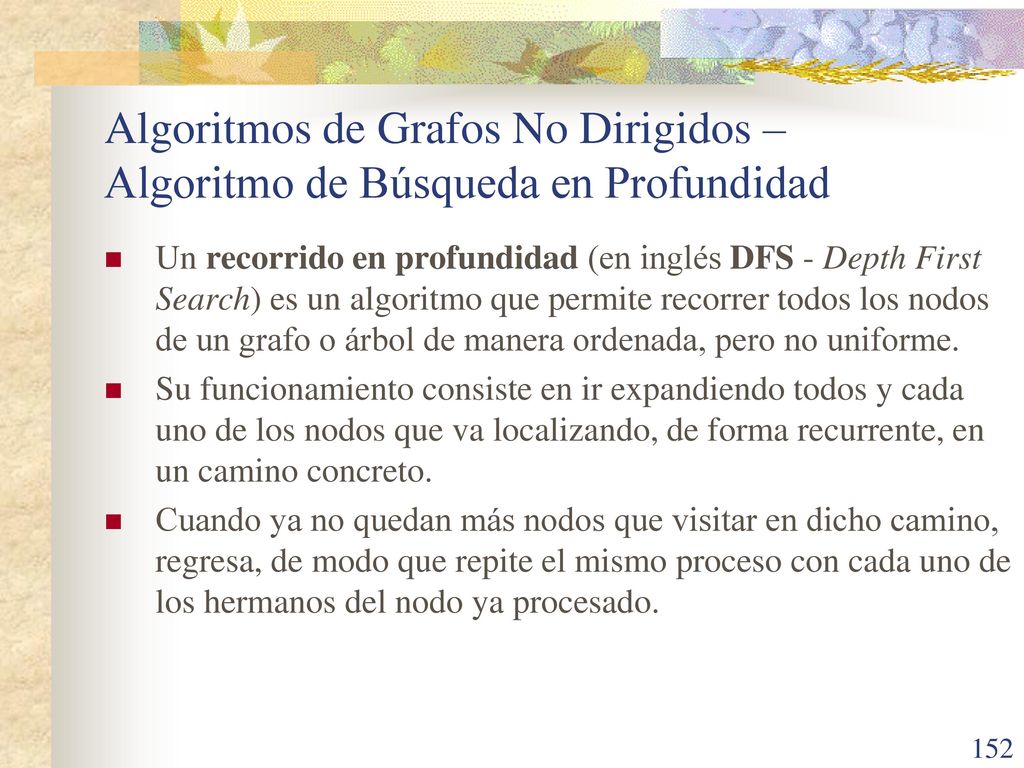 Algoritmos de Grafos No Dirigidos – Algoritmo de Búsqueda en Profundidad

Un recorrido en profundidad (en inglés DFS - Depth First Search) es un algoritmo que permite recorrer todos los nodos de un grafo o árbol de manera ordenada, pero no uniforme.

Su funcionamiento consiste en ir expandiendo todos y cada uno de los nodos que va localizando, de forma recurrente, en un camino concreto.

Cuando ya no quedan más nodos que visitar en dicho camino, regresa, de modo que repite el mismo proceso con cada uno de los hermanos del nodo ya procesado.

152